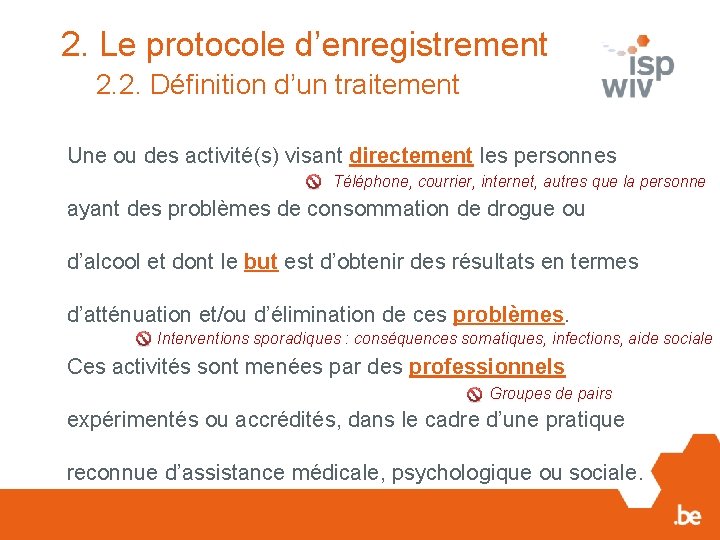 2. Le protocole d’enregistrement
2.2. Définition d’un traitement

isp
wiv

Une ou des activité(s) visant directement les personnes
Téléphone, courrier, internet, autres que la personne
ayant des problèmes de consommation de drogue ou

d’alcool et dont le but est d’obtenir des résultats en termes

d’atténuation et/ou d’élimination de ces problèmes.
Interventions sporadiques : conséquences somatiques, infections, aide sociale
Ces activités sont menées par des professionnels
Groupes de pairs
expérimentés ou accrédités, dans le cadre d’une pratique

reconnue d’assistance médicale, psychologique ou sociale.

.be